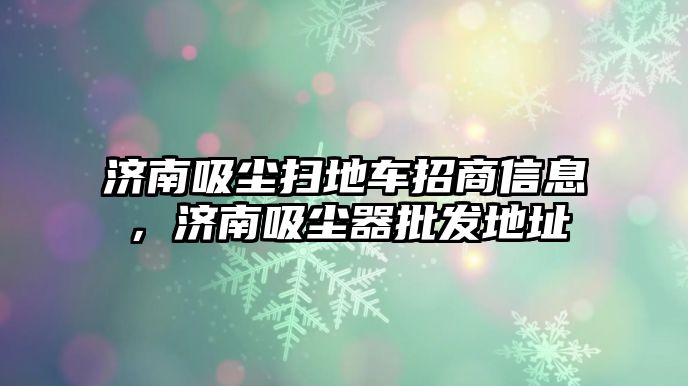 济南吸尘扫地车招商信息，济南吸尘器批发地址